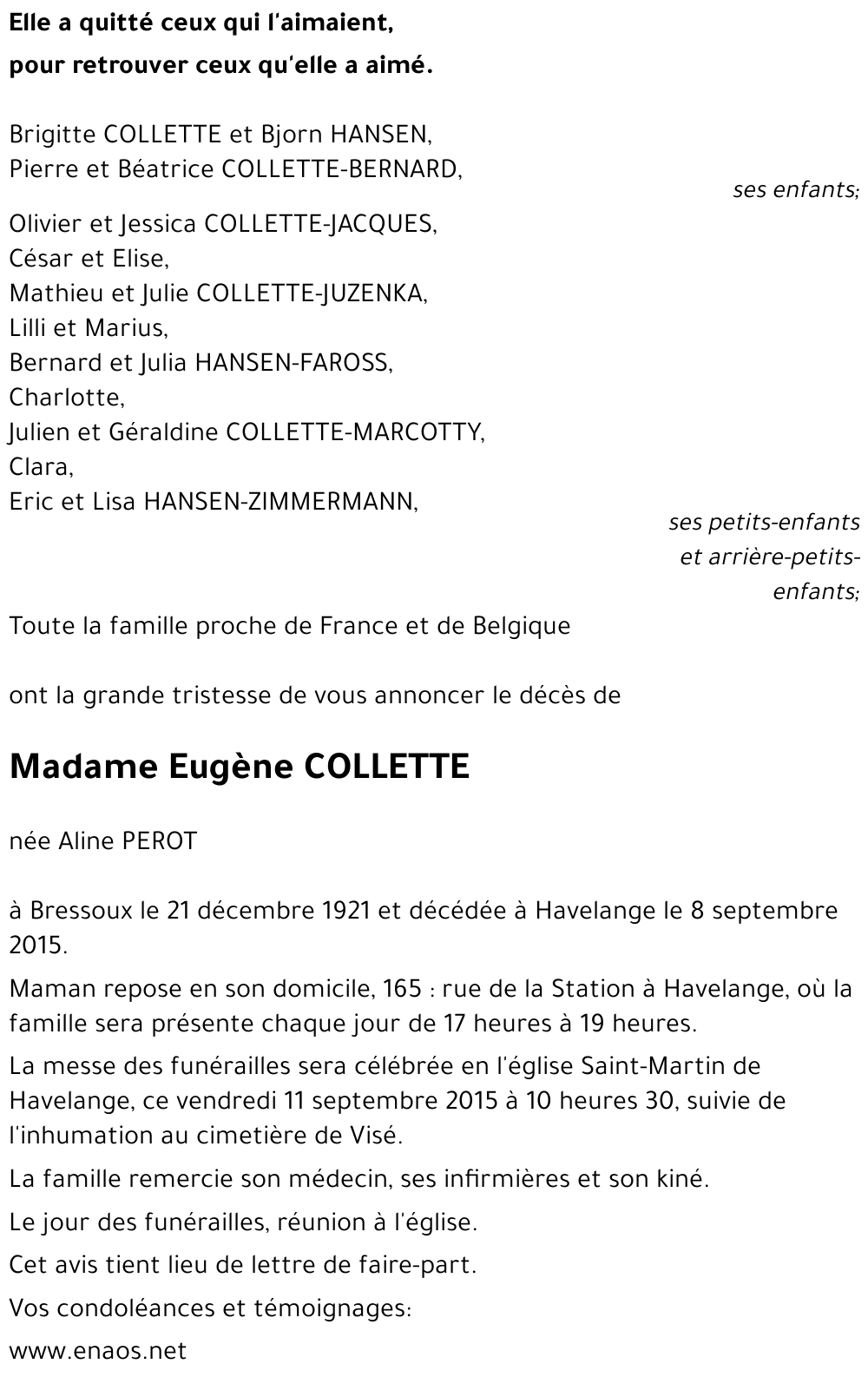 Elle a quitté ceux qui l'aimaient,
pour retrouver ceux qu'elle a aimé.

Brigitte COLLETTE et Bjorn HANSEN,
Pierre et Béatrice COLLETTE-BERNARD,
ses enfants;

Olivier et Jessica COLLETTE-JACQUES,
César et Elise,
Mathieu et Julie COLLETTE-JUZENKA,
Lilli et Marius,
Bernard et Julia HANSEN-FAROSS,
Charlotte,
Julien et Géraldine COLLETTE-MARCOTTY,
Clara,
Eric et Lisa HANSEN-ZIMMERMANN,
ses petits-enfants et arrière-petits-enfants;

Toute la famille proche de France et de Belgique

ont la grande tristesse de vous annoncer le décès de

Madame Eugène COLLETTE

née Aline PEROT

à Bressoux le 21 décembre 1921 et décédée à Havelange le 8 septembre 2015.

Maman repose en son domicile, 165 : rue de la Station à Havelange, où la famille sera présente chaque jour de 17 heures à 19 heures.

La messe des funérailles sera célébrée en l'église Saint-Martin de Havelange, ce vendredi 11 septembre 2015 à 10 heures 30, suivie de l'inhumation au cimetière de Visé.

La famille remercie son médecin, ses infirmières et son kiné.

Le jour des funérailles, réunion à l'église.

Cet avis tient lieu de lettre de faire-part.

Vos condoléances et témoignages:

www.enaos.net